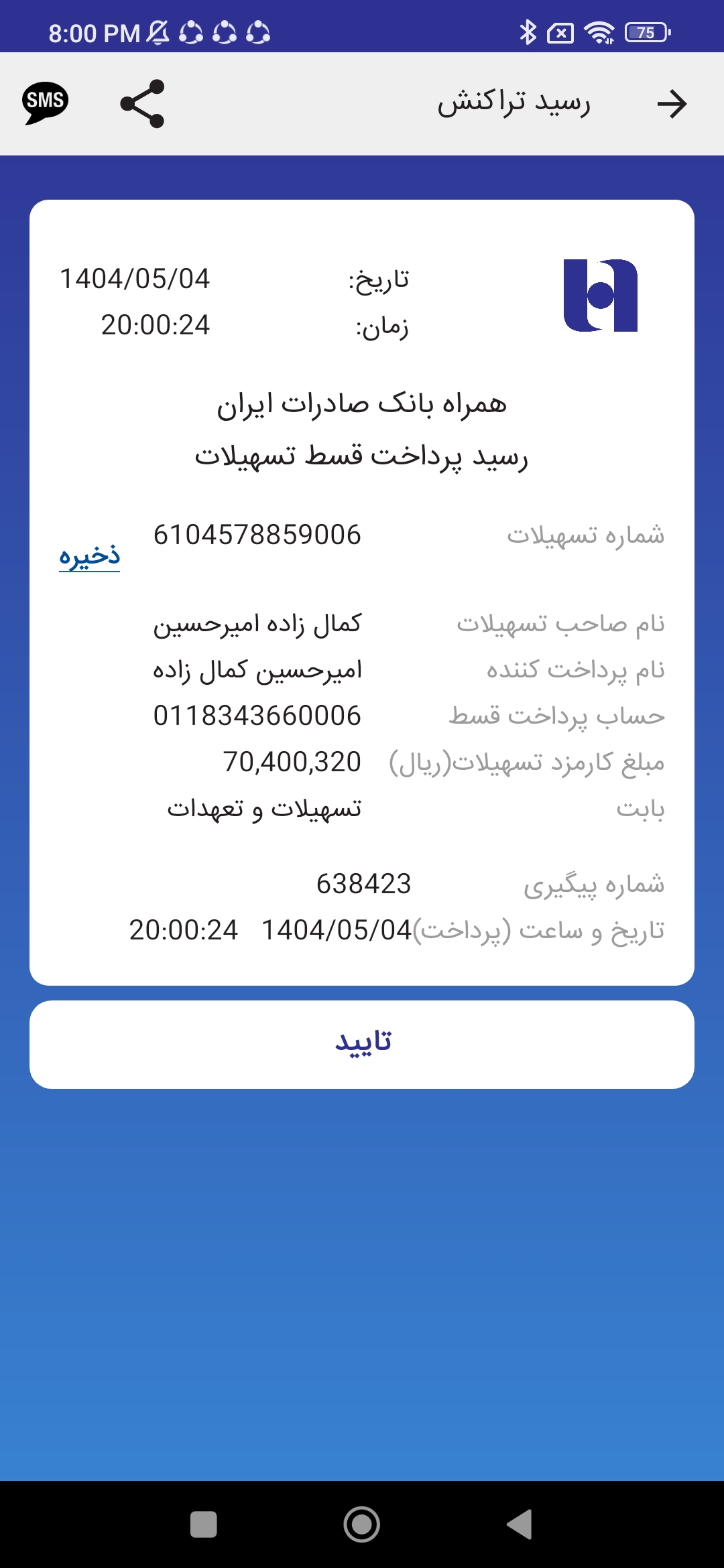 8:00 PM

75

رسید تراکنش

SMS

تاریخ: 1404/05/04
زمان: 20:00:24

همراه بانک صادرات ایران
رسید پرداخت قسط تسهیلات

شماره تسهیلات 6104578859006
ذخیره

نام صاحب تسهیلات کمال زاده امیرحسین
نام پرداخت کننده امیرحسین کمال زاده
حساب پرداخت قسط 0118343660006
مبلغ کارمزد تسهیلات(ریال) 70,400,320
بابت تسهیلات و تعهدات

شماره پیگیری 638423
تاریخ و ساعت (پرداخت) 1404/05/04 20:00:24

تایید